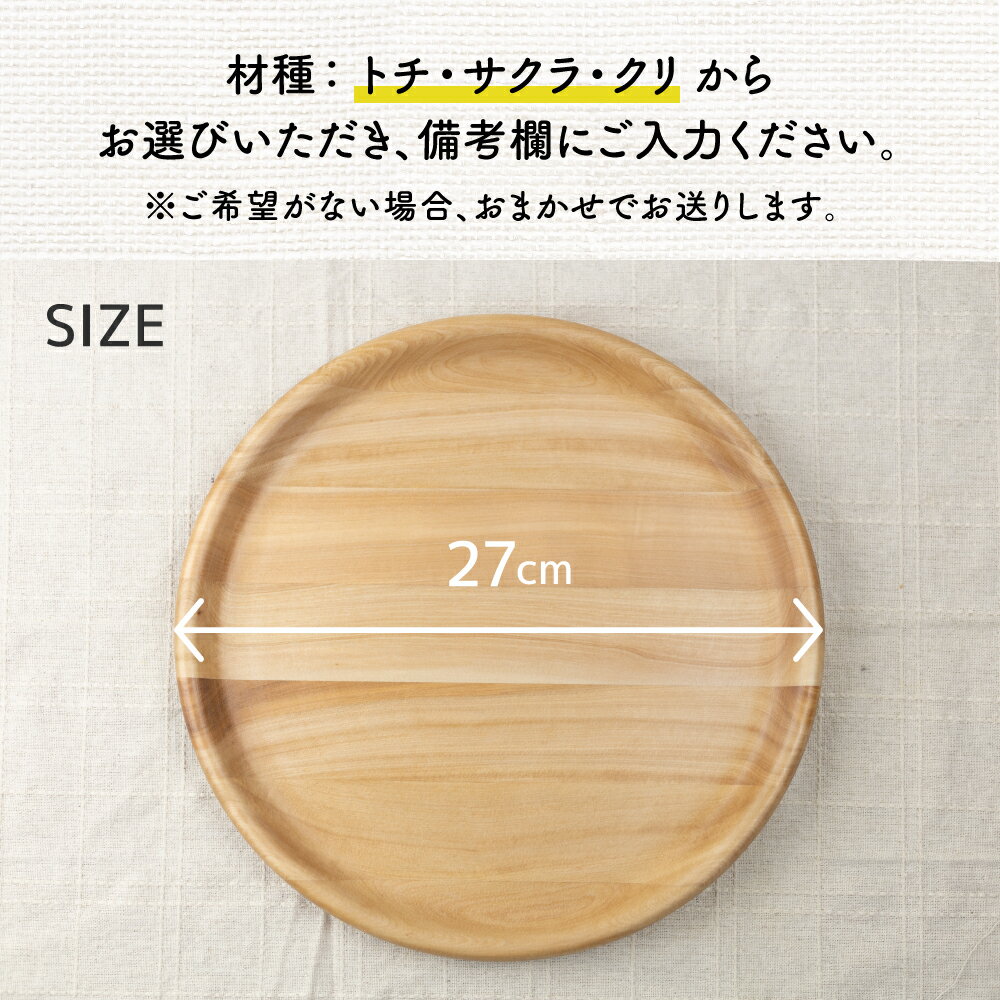 材種：トチ・サクラ・クリ から
お選びいただき、備考欄にご入力ください。
※ご希望がない場合、おまかせでお送りします。

SIZE

27cm